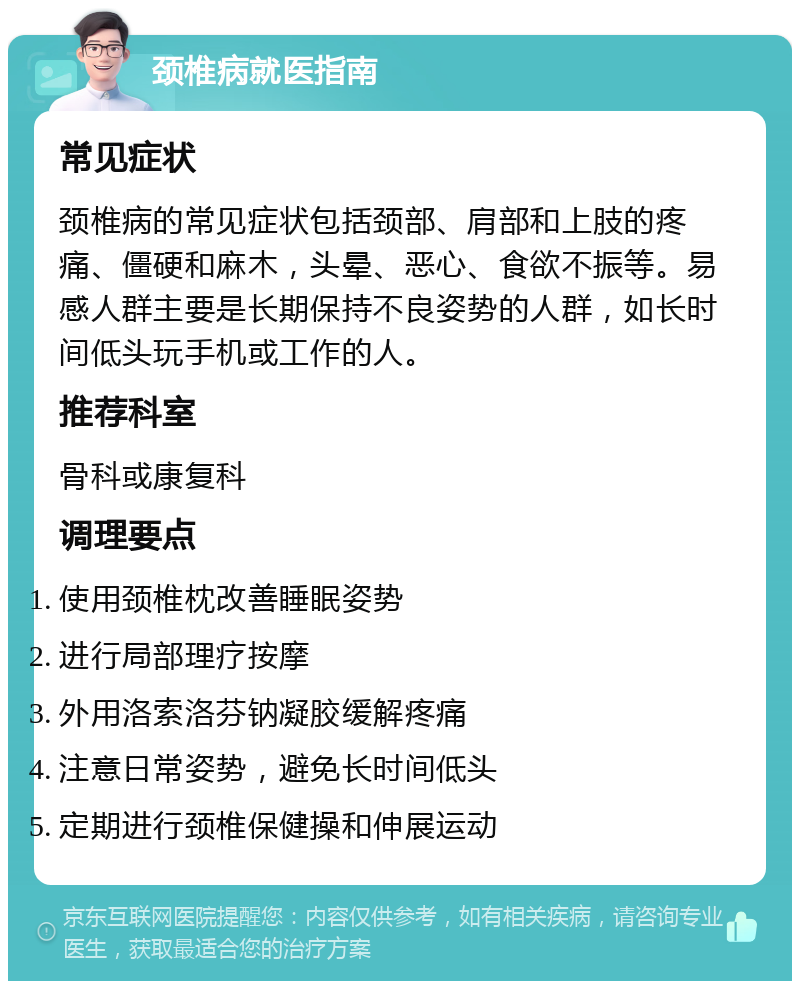 颈椎病就医指南

常见症状

颈椎病的常见症状包括颈部、肩部和上肢的疼痛、僵硬和麻木，头晕、恶心、食欲不振等。易感人群主要是长期保持不良姿势的人群，如长时间低头玩手机或工作的人。

推荐科室

骨科或康复科

调理要点

1. 使用颈椎枕改善睡眠姿势
2. 进行局部理疗按摩
3. 外用洛索洛芬钠凝胶缓解疼痛
4. 注意日常姿势，避免长时间低头
5. 定期进行颈椎保健操和伸展运动

京东互联网医院提醒您：内容仅供参考，如有相关疾病，请咨询专业医生，获取最适合您的治疗方案